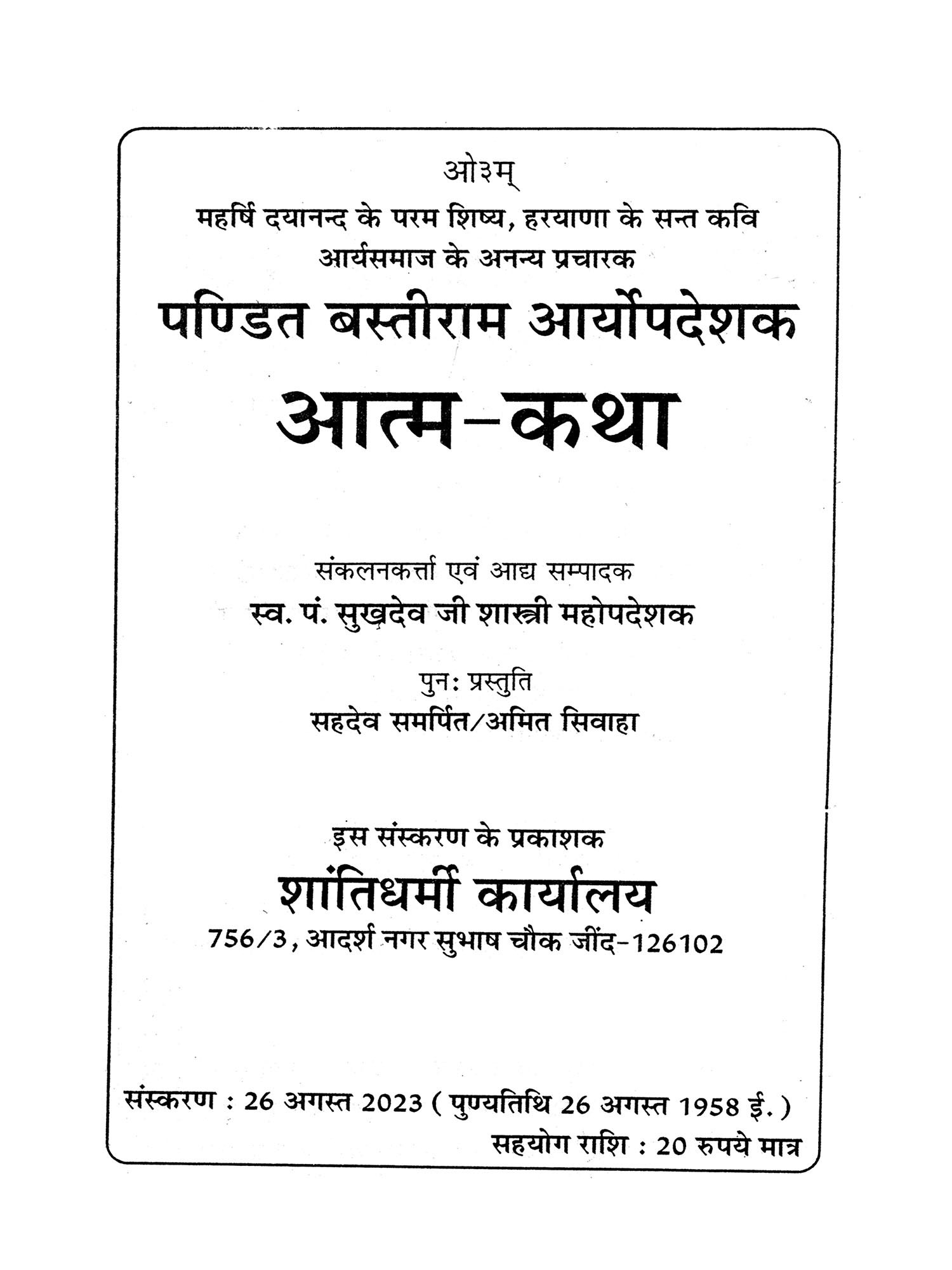 ओ३म्

महर्षि दयानन्द के परम शिष्य, हरयाणा के सन्त कवि
आर्यसमाज के अनन्य प्रचारक

पण्डित बस्तीराम आर्योपदेशक

आत्म-कथा

संकलनकर्त्ता एवं आद्य सम्पादक
स्व. पं. सुखदेव जी शास्त्री महोपदेशक

पुनः प्रस्तुति
सहदेव समर्पित/अमित सिवाहा

इस संस्करण के प्रकाशक
शांतिधर्मी कार्यालय
756/3, आदर्श नगर सुभाष चौक जींद-126102

संस्करण : 26 अगस्त 2023 ( पुण्यतिथि 26 अगस्त 1958 ई. )
सहयोग राशि : 20 रुपये मात्र